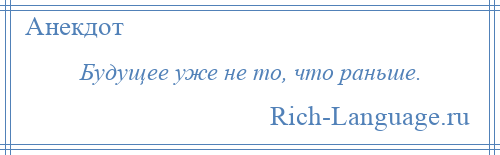 Анекдот

Будущее уже не то, что раньше.

Rich-Language.ru